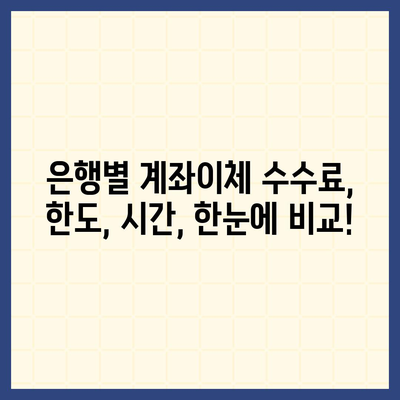 은행별 계좌이체 수수료, 한도, 시간, 한눈에 비교!